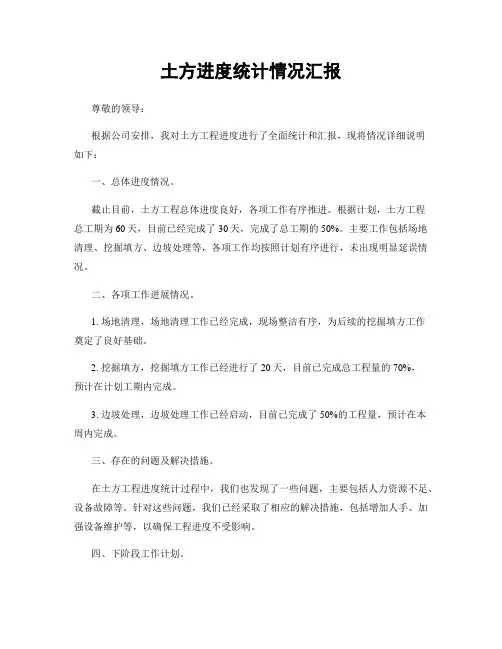 土方进度统计情况汇报

尊敬的领导：

根据公司安排，我对土方工程进度进行了全面统计和汇报，现将情况详细说明如下：

一、总体进度情况。

截止目前，土方工程总体进度良好，各项工作有序推进。根据计划，土方工程总工期为60天，目前已经完成了30天，完成了总工期的50%。主要工作包括场地清理、挖掘填方、边坡处理等，各项工作均按照计划有序进行，未出现明显延误情况。

二、各项工作进展情况。

1. 场地清理，场地清理工作已经完成，现场整洁有序，为后续的挖掘填方工作奠定了良好基础。

2. 挖掘填方，挖掘填方工作已经进行了20天，目前已完成总工程量的70%，预计在计划工期内完成。

3. 边坡处理，边坡处理工作已经启动，目前已完成了50%的工程量，预计在本周内完成。

三、存在的问题及解决措施。

在土方工程进度统计过程中，我们也发现了一些问题，主要包括人力资源不足、设备故障等。针对这些问题，我们已经采取了相应的解决措施，包括增加人手、加强设备维护等，以确保工程进度不受影响。

四、下阶段工作计划。